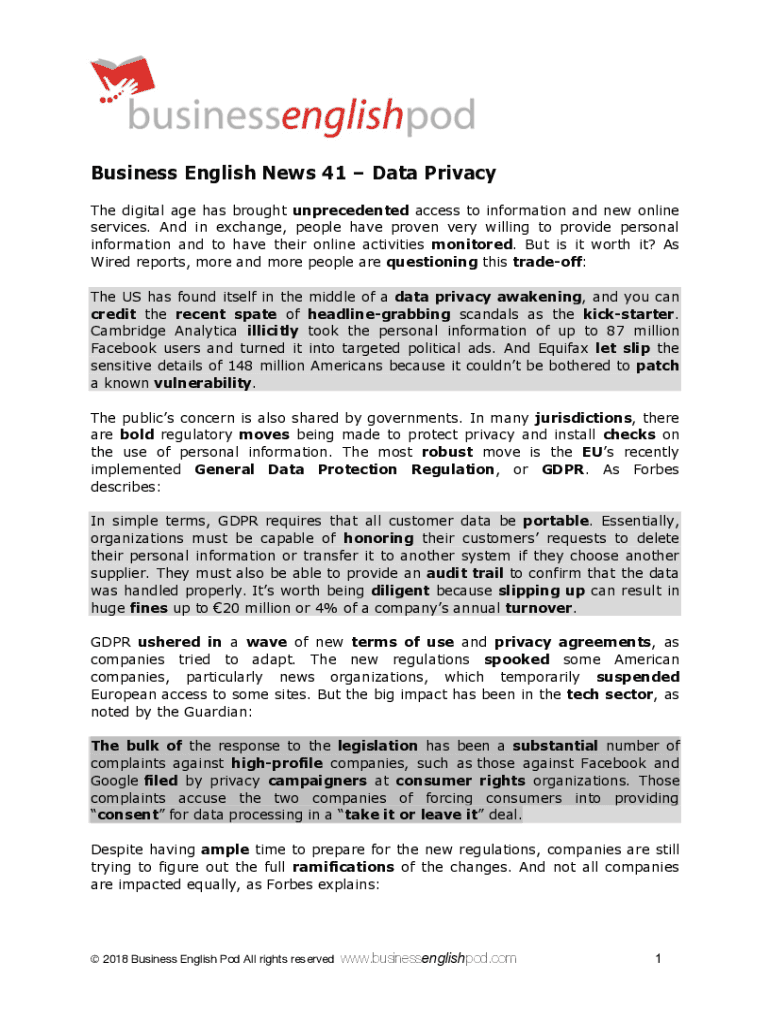 businessenglishpod

Business English News 41 – Data Privacy

The digital age has brought unprecedented access to information and new online services. And in exchange, people have proven very willing to provide personal information and to have their online activities monitored. But is it worth it? As Wired reports, more and more people are questioning this trade-off:

The US has found itself in the middle of a data privacy awakening, and you can credit the recent spate of headline-grabbing scandals as the kick-starter. Cambridge Analytica illicitly took the personal information of up to 87 million Facebook users and turned it into targeted political ads. And Equifax let slip the sensitive details of 148 million Americans because it couldn't be bothered to patch a known vulnerability.

The public's concern is also shared by governments. In many jurisdictions, there are bold regulatory moves being made to protect privacy and install checks on the use of personal information. The most robust move is the EU's recently implemented General Data Protection Regulation, or GDPR. As Forbes describes:

In simple terms, GDPR requires that all customer data be portable. Essentially, organizations must be capable of honoring their customers' requests to delete their personal information or transfer it to another system if they choose another supplier. They must also be able to provide an audit trail to confirm that the data was handled properly. It's worth being diligent because slipping up can result in huge fines up to €20 million or 4% of a company's annual turnover.

GDPR ushered in a wave of new terms of use and privacy agreements, as companies tried to adapt. The new regulations spooked some American companies, particularly news organizations, which temporarily suspended European access to some sites. But the big impact has been in the tech sector, as noted by the Guardian:

The bulk of the response to the legislation has been a substantial number of complaints against high-profile companies, such as those against Facebook and Google filed by privacy campaigners at consumer rights organizations. Those complaints accuse the two companies of forcing consumers into providing "consent" for data processing in a "take it or leave it" deal.

Despite having ample time to prepare for the new regulations, companies are still trying to figure out the full ramifications of the changes. And not all companies are impacted equally, as Forbes explains:

© 2018 Business English Pod All rights reserved www.businessenglishpod.com 1